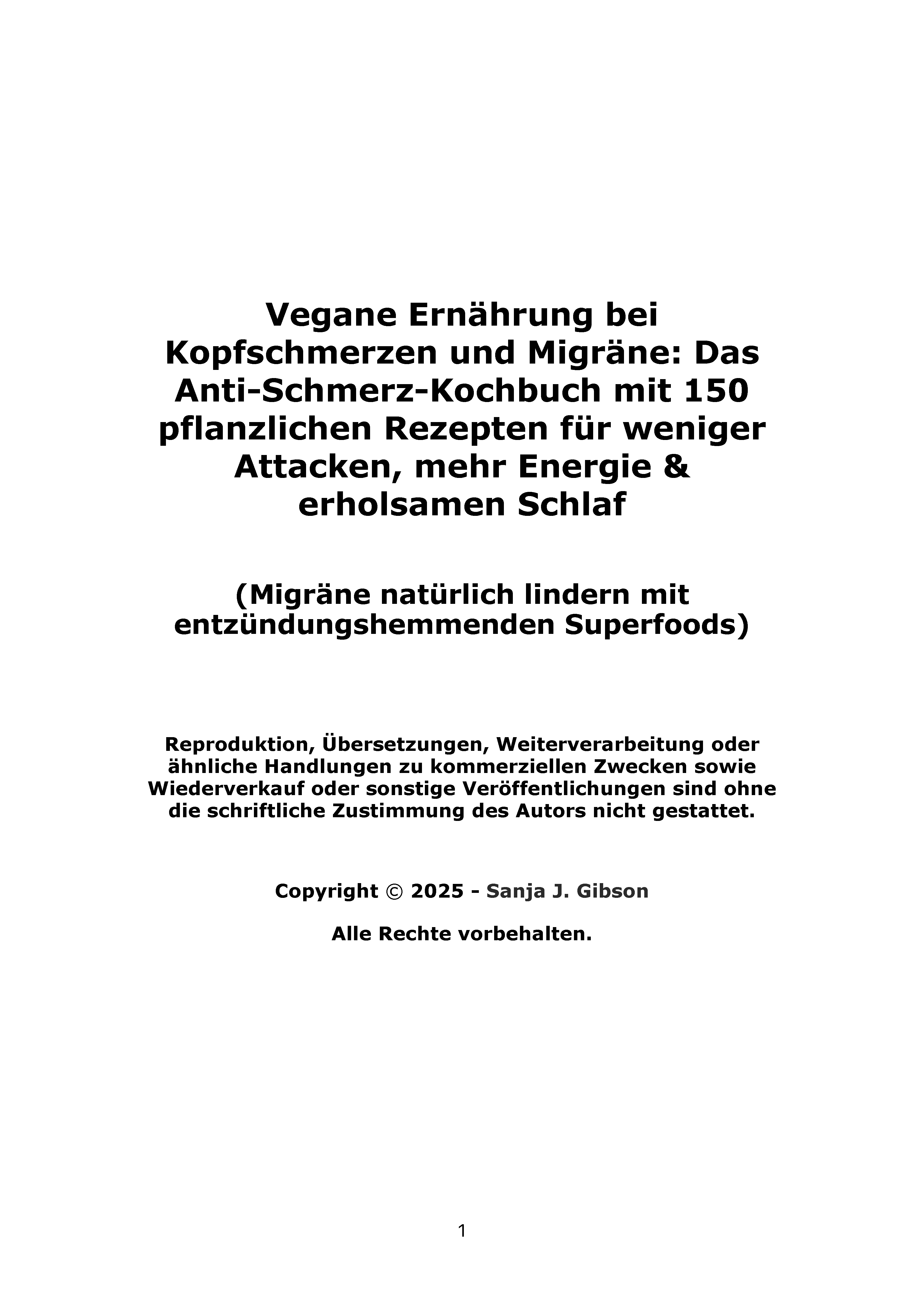 Vegane Ernährung bei Kopfschmerzen und Migräne: Das Anti-Schmerz-Kochbuch mit 150 pflanzlichen Rezepten für weniger Attacken, mehr Energie & erholsamen Schlaf

(Migräne natürlich lindern mit entzündungshemmenden Superfoods)

Reproduktion, Übersetzungen, Weiterverarbeitung oder ähnliche Handlungen zu kommerziellen Zwecken sowie Wiederverkauf oder sonstige Veröffentlichungen sind ohne die schriftliche Zustimmung des Autors nicht gestattet.

Copyright © 2025 - Sanja J. Gibson

Alle Rechte vorbehalten.

1